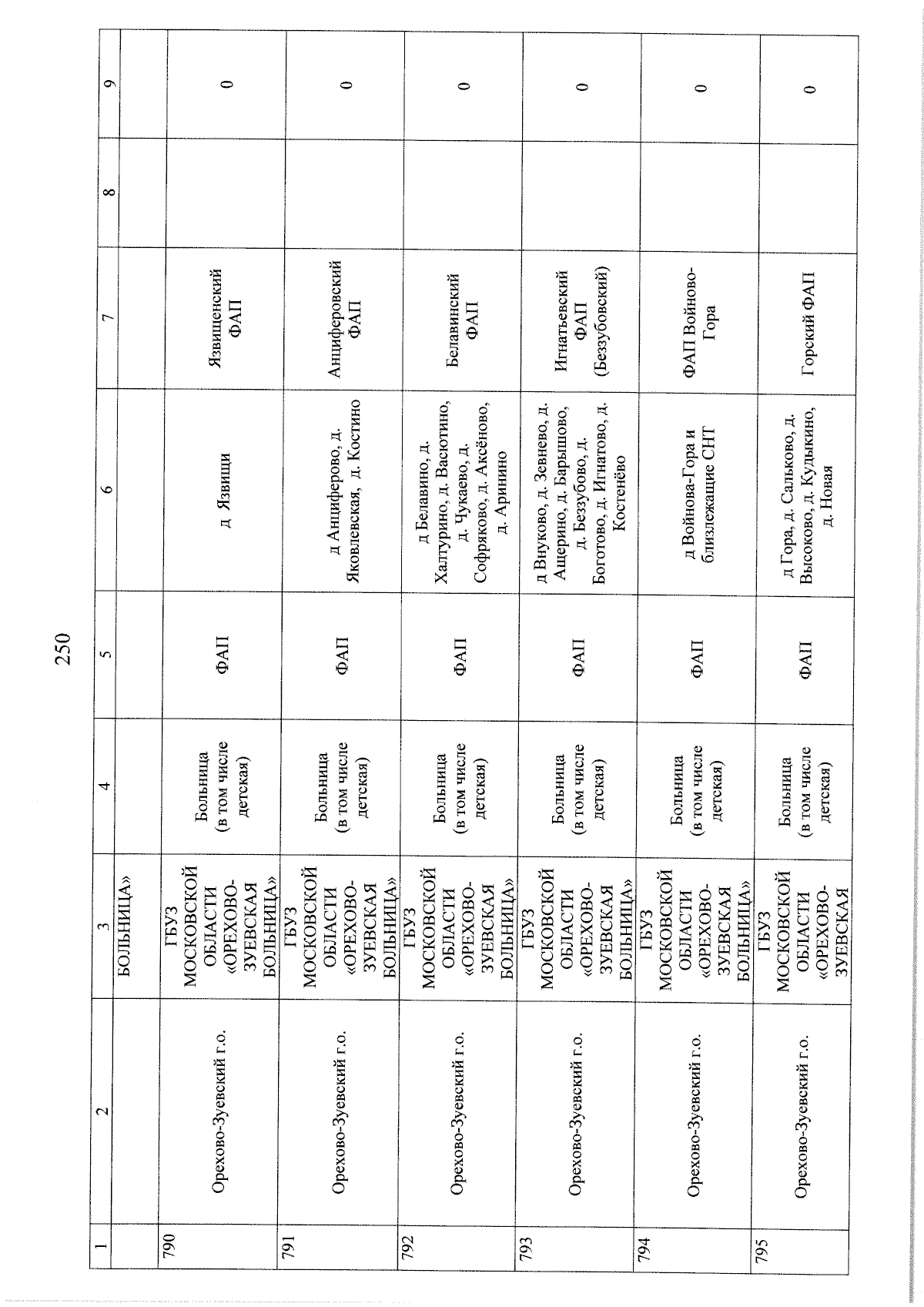 250

| 1 | 2 | 3 | 4 | 5 | 6 | 7 | 8 | 9 |
|---|---|---|---|---|---|---|---|---|
| | | БОЛЬНИЦА» | | | | | | |
| 790 | Орехово-Зуевский г.о. | ГБУЗ МОСКОВСКОЙ ОБЛАСТИ «ОРЕХОВО-ЗУЕВСКАЯ БОЛЬНИЦА» | Больница (в том числе детская) | ФАП | д Язвищи | Язвищенский ФАП | | 0 |
| 791 | Орехово-Зуевский г.о. | ГБУЗ МОСКОВСКОЙ ОБЛАСТИ «ОРЕХОВО-ЗУЕВСКАЯ БОЛЬНИЦА» | Больница (в том числе детская) | ФАП | д Анциферово, д. Яковлевская, д. Костино | Анциферовский ФАП | | 0 |
| 792 | Орехово-Зуевский г.о. | ГБУЗ МОСКОВСКОЙ ОБЛАСТИ «ОРЕХОВО-ЗУЕВСКАЯ БОЛЬНИЦА» | Больница (в том числе детская) | ФАП | д Белавино, д. Халтурино, д. Васютино, д. Чукаево, д. Софряково, д. Аксёново, д. Аринино | Белавинский ФАП | | 0 |
| 793 | Орехово-Зуевский г.о. | ГБУЗ МОСКОВСКОЙ ОБЛАСТИ «ОРЕХОВО-ЗУЕВСКАЯ БОЛЬНИЦА» | Больница (в том числе детская) | ФАП | д Внуково, д. Зевнево, д. Ащерино, д. Барышово, д. Беззубово, д. Боготово, д. Игнатово, д. Костенёво | Игнатьевский ФАП (Беззубовский) | | 0 |
| 794 | Орехово-Зуевский г.о. | ГБУЗ МОСКОВСКОЙ ОБЛАСТИ «ОРЕХОВО-ЗУЕВСКАЯ БОЛЬНИЦА» | Больница (в том числе детская) | ФАП | д Войнова-Гора и близлежащие СНТ | ФАП Войново-Гора | | 0 |
| 795 | Орехово-Зуевский г.о. | ГБУЗ МОСКОВСКОЙ ОБЛАСТИ «ОРЕХОВО-ЗУЕВСКАЯ | Больница (в том числе детская) | ФАП | д Гора, д. Сальково, д. Высоково, д. Кудыкино, д. Новая | Горский ФАП | | 0 |